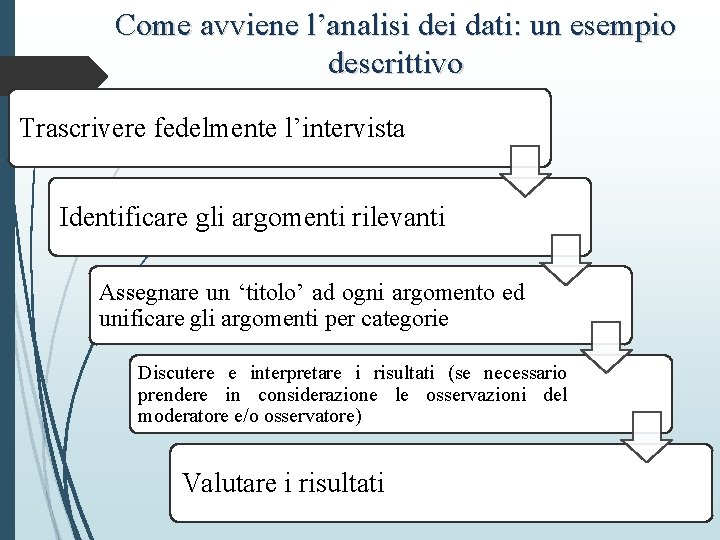 Come avviene l’analisi dei dati: un esempio descrittivo

Trascrivere fedelmente l’intervista

Identificare gli argomenti rilevanti

Assegnare un ‘titolo’ ad ogni argomento ed unificare gli argomenti per categorie

Discutere e interpretare i risultati (se necessario prendere in considerazione le osservazioni del moderatore e/o osservatore)

Valutare i risultati